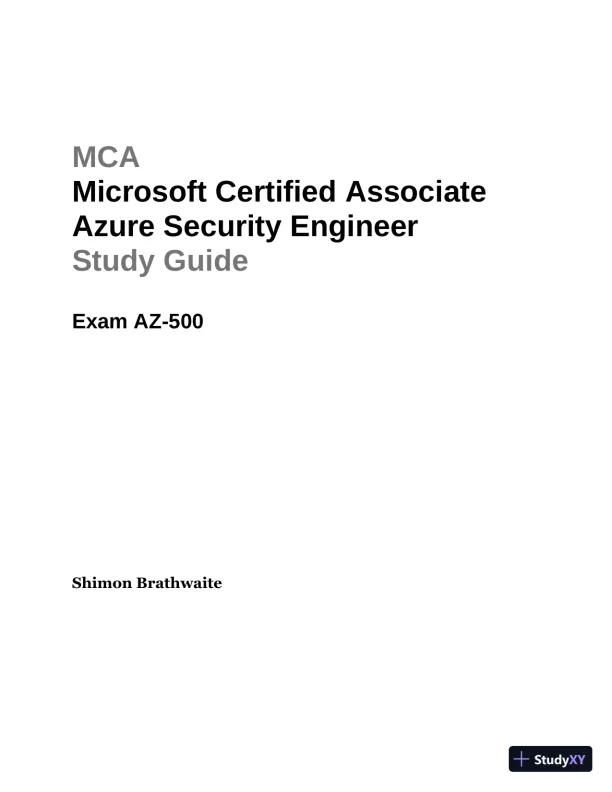 MCA
Microsoft Certified Associate
Azure Security Engineer
Study Guide

Exam AZ-500

Shimon Brathwaite

StudyXY